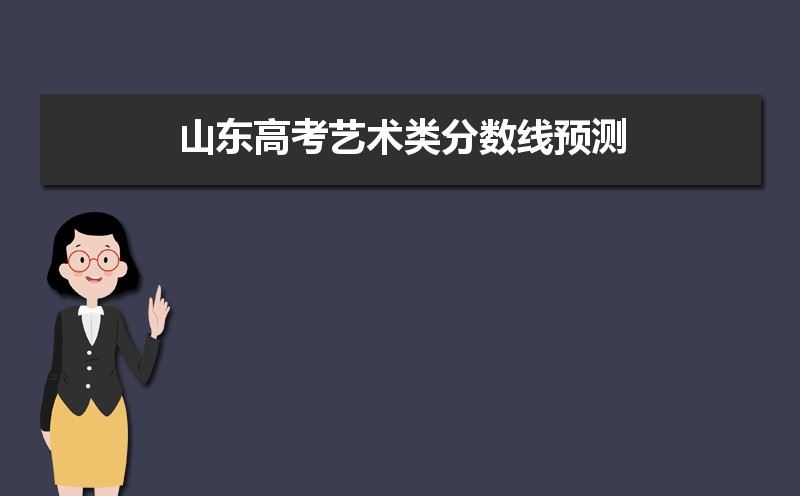 山东高考艺术类分数线预测